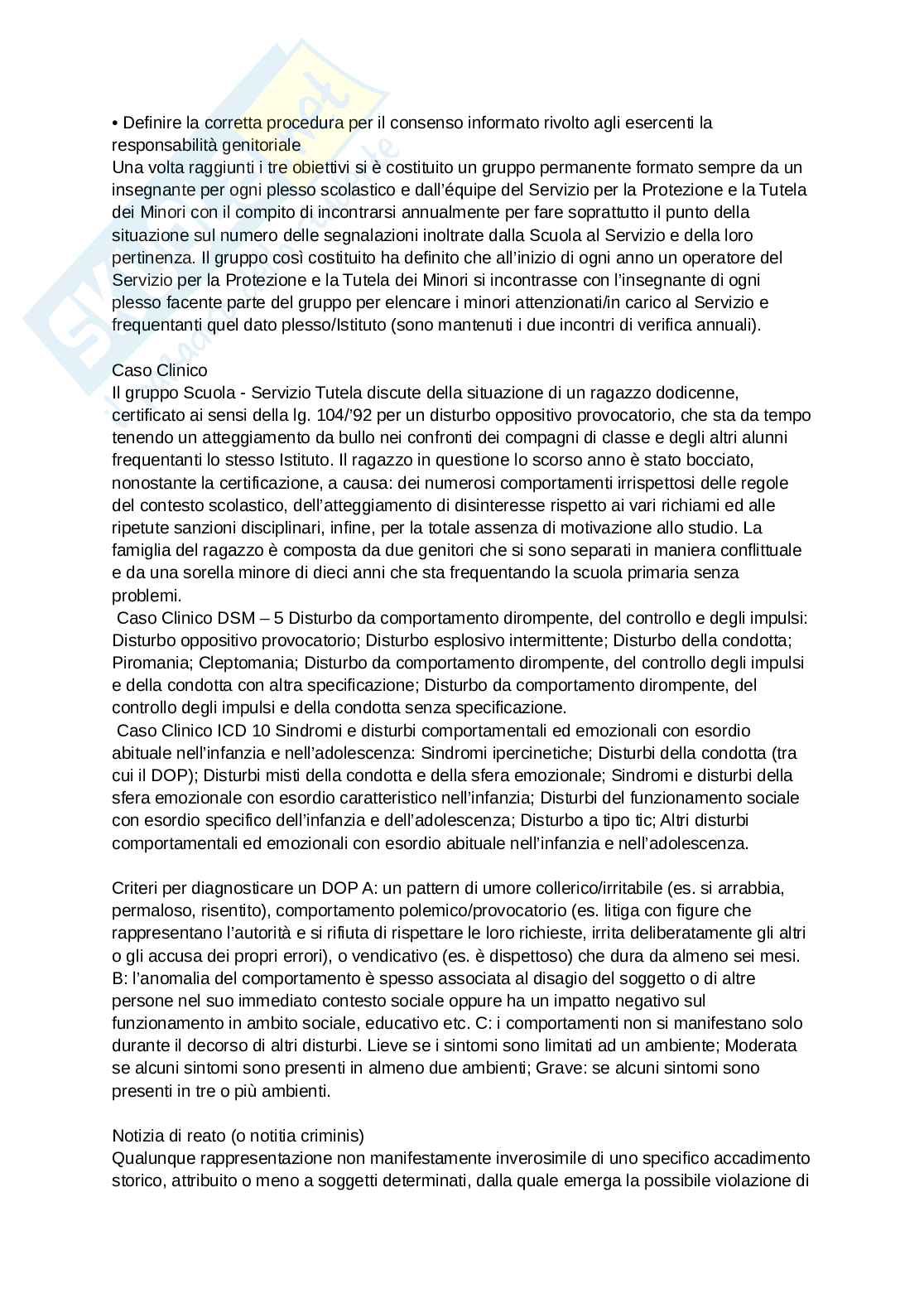 • Definire la corretta procedura per il consenso informato rivolto agli esercenti la responsabilità genitoriale
Una volta raggiunti i tre obiettivi si è costituito un gruppo permanente formato sempre da un insegnante per ogni plesso scolastico e dall'équipe del Servizio per la Protezione e la Tutela dei Minori con il compito di incontrarsi annualmente per fare soprattutto il punto della situazione sul numero delle segnalazioni inoltrate dalla Scuola al Servizio e della loro pertinenza. Il gruppo così costituito ha definito che all'inizio di ogni anno un operatore del Servizio per la Protezione e la Tutela dei Minori si incontrasse con l'insegnante di ogni plesso facente parte del gruppo per elencare i minori attenzionati/in carico al Servizio e frequentanti quel dato plesso/Istituto (sono mantenuti i due incontri di verifica annuali).

Caso Clinico
Il gruppo Scuola - Servizio Tutela discute della situazione di un ragazzo dodicenne, certificato ai sensi della lg. 104/'92 per un disturbo oppositivo provocatorio, che sta da tempo tenendo un atteggiamento da bullo nei confronti dei compagni di classe e degli altri alunni frequentanti lo stesso Istituto. Il ragazzo in questione lo scorso anno è stato bocciato, nonostante la certificazione, a causa: dei numerosi comportamenti irrispettosi delle regole del contesto scolastico, dell'atteggiamento di disinteresse rispetto ai vari richiami ed alle ripetute sanzioni disciplinari, infine, per la totale assenza di motivazione allo studio. La famiglia del ragazzo è composta da due genitori che si sono separati in maniera conflittuale e da una sorella minore di dieci anni che sta frequentando la scuola primaria senza problemi.
Caso Clinico DSM – 5 Disturbo da comportamento dirompente, del controllo e degli impulsi: Disturbo oppositivo provocatorio; Disturbo esplosivo intermittente; Disturbo della condotta; Piromania; Cleptomania; Disturbo da comportamento dirompente, del controllo degli impulsi e della condotta con altra specificazione; Disturbo da comportamento dirompente, del controllo degli impulsi e della condotta senza specificazione.
Caso Clinico ICD 10 Sindromi e disturbi comportamentali ed emozionali con esordio abituale nell'infanzia e nell'adolescenza: Sindromi ipercinetiche; Disturbi della condotta (tra cui il DOP); Disturbi misti della condotta e della sfera emozionale; Sindromi e disturbi della sfera emozionale con esordio caratteristico nell'infanzia; Disturbi del funzionamento sociale con esordio specifico dell'infanzia e dell'adolescenza; Disturbo a tipo tic; Altri disturbi comportamentali ed emozionali con esordio abituale nell'infanzia e nell'adolescenza.

Criteri per diagnosticare un DOP A: un pattern di umore collerico/irritabile (es. si arrabbia, permaloso, risentito), comportamento polemico/provocatorio (es. litiga con figure che rappresentano l'autorità e si rifiuta di rispettare le loro richieste, irrita deliberatamente gli altri o gli accusa dei propri errori), o vendicativo (es. è dispettoso) che dura da almeno sei mesi. B: l'anomalia del comportamento è spesso associata al disagio del soggetto o di altre persone nel suo immediato contesto sociale oppure ha un impatto negativo sul funzionamento in ambito sociale, educativo etc. C: i comportamenti non si manifestano solo durante il decorso di altri disturbi. Lieve se i sintomi sono limitati ad un ambiente; Moderata se alcuni sintomi sono presenti in almeno due ambienti; Grave: se alcuni sintomi sono presenti in tre o più ambienti.

Notizia di reato (o notitia criminis)
Qualunque rappresentazione non manifestamente inverosimile di uno specifico accadimento storico, attribuito o meno a soggetti determinati, dalla quale emerga la possibile violazione di